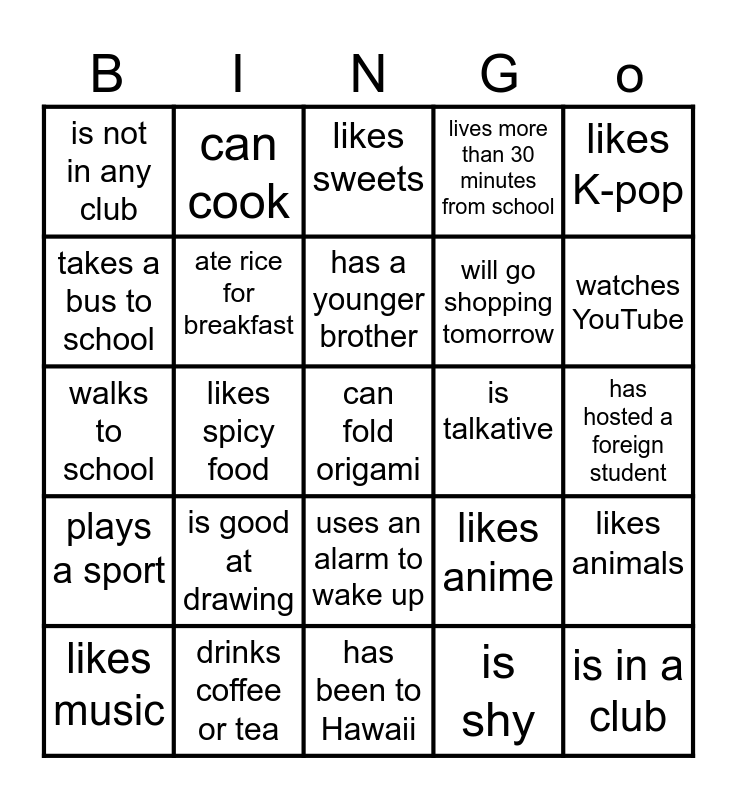 | B | I | N | G | o |
|---|---|---|---|---|
| is not in any club | can cook | likes sweets | lives more than 30 minutes from school | likes K-pop |
| takes a bus to school | ate rice for breakfast | has a younger brother | will go shopping tomorrow | watches YouTube |
| walks to school | likes spicy food | can fold origami | is talkative | has hosted a foreign student |
| plays a sport | is good at drawing | uses an alarm to wake up | likes anime | likes animals |
| likes music | drinks coffee or tea | has been to Hawaii | is shy | is in a club |